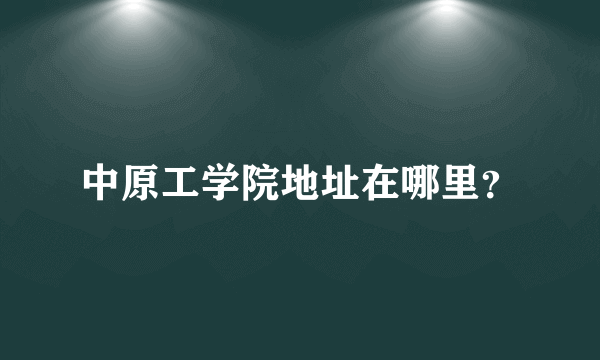 中原工学院地址在哪里？